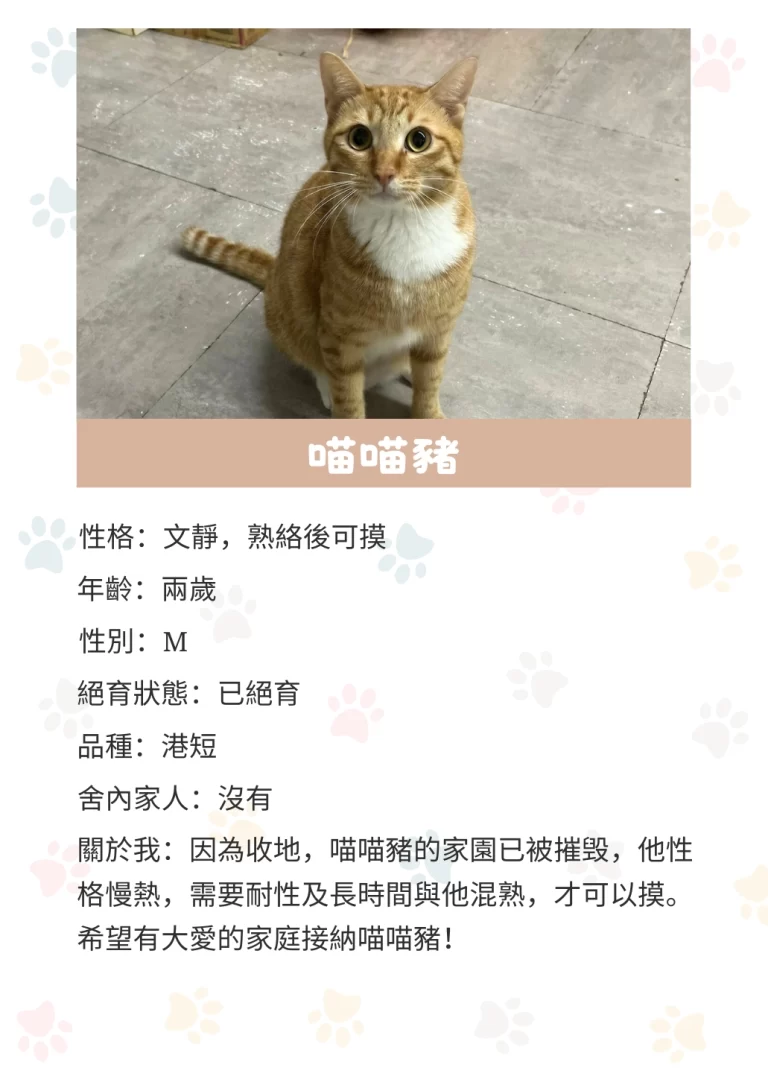 喵喵豬

性格：文靜，熟絡後可摸

年齡：兩歲

性別：M

絕育狀態：已絕育

品種：港短

舍內家人：沒有

關於我：因為收地，喵喵豬的家園已被摧毀，他性格慢熱，需要耐性及長時間與他混熟，才可以摸。希望有大愛的家庭接納喵喵豬！